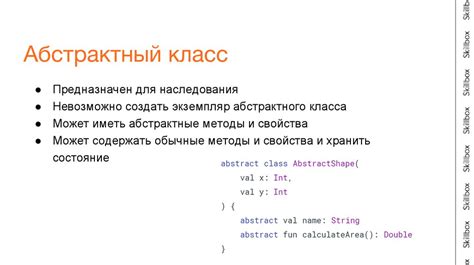 Абстрактный класс

● Предназначен для наследования
● Невозможно создать экземпляр абстрактного класса
● Может иметь абстрактные методы и свойства
● Может содержать обычные методы и свойства и хранить состояние

abstract class AbstractShape(
    val x: Int,
    val y: Int
) {
    abstract val name: String
    abstract fun calculateArea(): Double
}

Skillbox Skillbox Skillbox Skillbox Skillbox Skillbox Skillbox